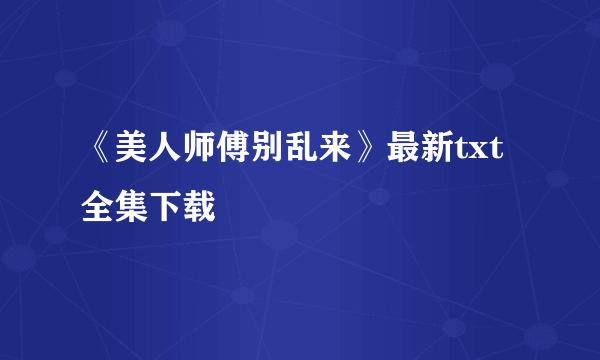 《美人师傅别乱来》最新txt全集下载